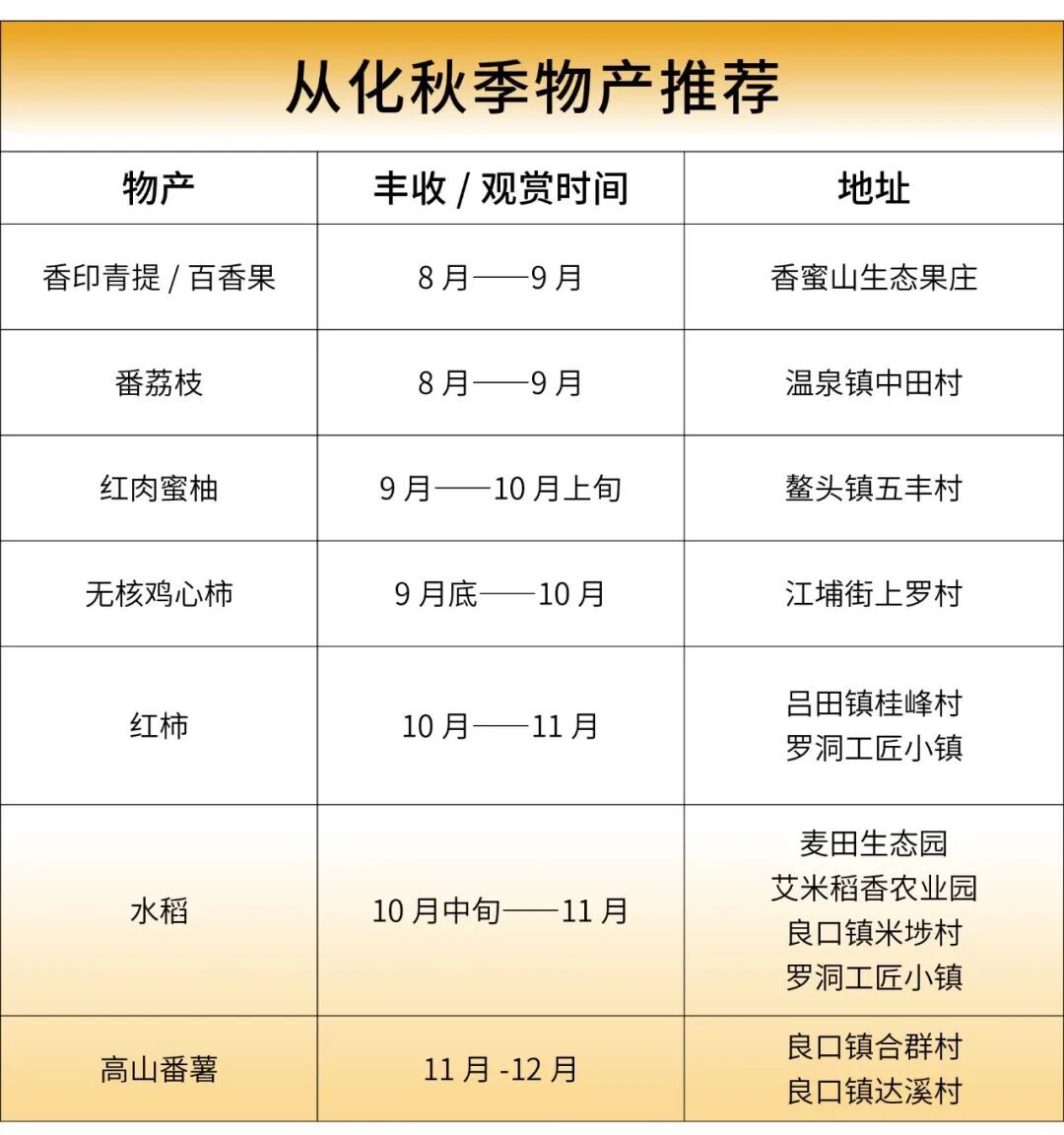 从化秋季物产推荐

| 物产 | 丰收 / 观赏时间 | 地址 |
|---|---|---|
| 香印青提 / 百香果 | 8 月——9 月 | 香蜜山生态果庄 |
| 番荔枝 | 8 月——9 月 | 温泉镇中田村 |
| 红肉蜜柚 | 9 月——10 月上旬 | 鳌头镇五丰村 |
| 无核鸡心柿 | 9 月底——10 月 | 江埔街上罗村 |
| 红柿 | 10 月——11 月 | 吕田镇桂峰村 罗洞工匠小镇 |
| 水稻 | 10 月中旬——11 月 | 麦田生态园 艾米稻香农业园 良口镇米埗村 罗洞工匠小镇 |
| 高山番薯 | 11 月 -12 月 | 良口镇合群村 良口镇达溪村 |